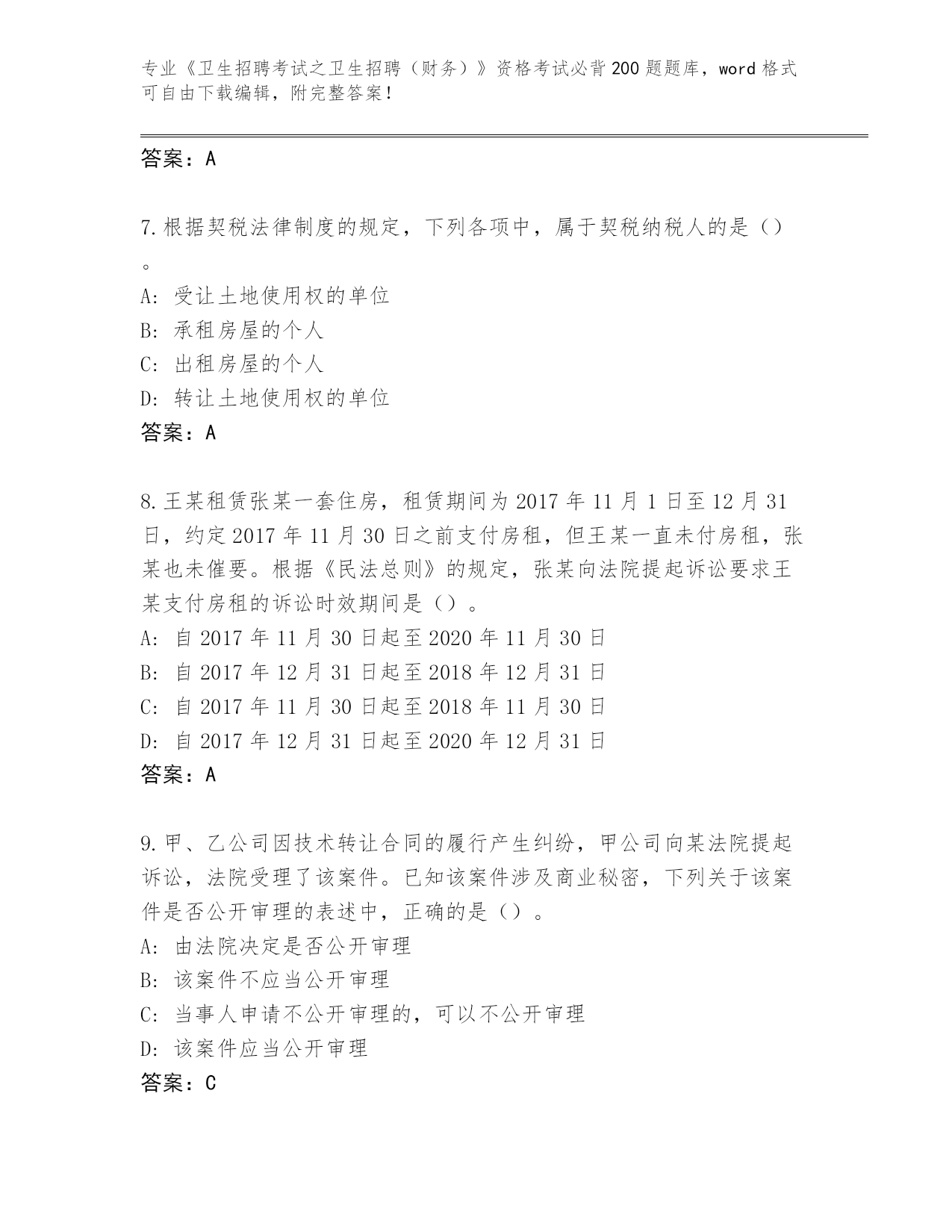 专业《卫生招聘考试之卫生招聘（财务）》资格考试必背200题题库，word格式可自由下载编辑，附完整答案！

答案：A

7.根据契税法律制度的规定，下列各项中，属于契税纳税人的是（）。
A: 受让土地使用权的单位
B: 承租房屋的个人
C: 出租房屋的个人
D: 转让土地使用权的单位
答案：A

8.王某租赁张某一套住房，租赁期间为2017年11月1日至12月31日，约定2017年11月30日之前支付房租，但王某一直未付房租，张某也未催要。根据《民法总则》的规定，张某向法院提起诉讼要求王某支付房租的诉讼时效期间是（）。
A: 自2017年11月30日起至2020年11月30日
B: 自2017年12月31日起至2018年12月31日
C: 自2017年11月30日起至2018年11月30日
D: 自2017年12月31日起至2020年12月31日
答案：A

9.甲、乙公司因技术转让合同的履行产生纠纷，甲公司向某法院提起诉讼，法院受理了该案件。已知该案件涉及商业秘密，下列关于该案件是否公开审理的表述中，正确的是（）。
A: 由法院决定是否公开审理
B: 该案件不应当公开审理
C: 当事人申请不公开审理的，可以不公开审理
D: 该案件应当公开审理
答案：C